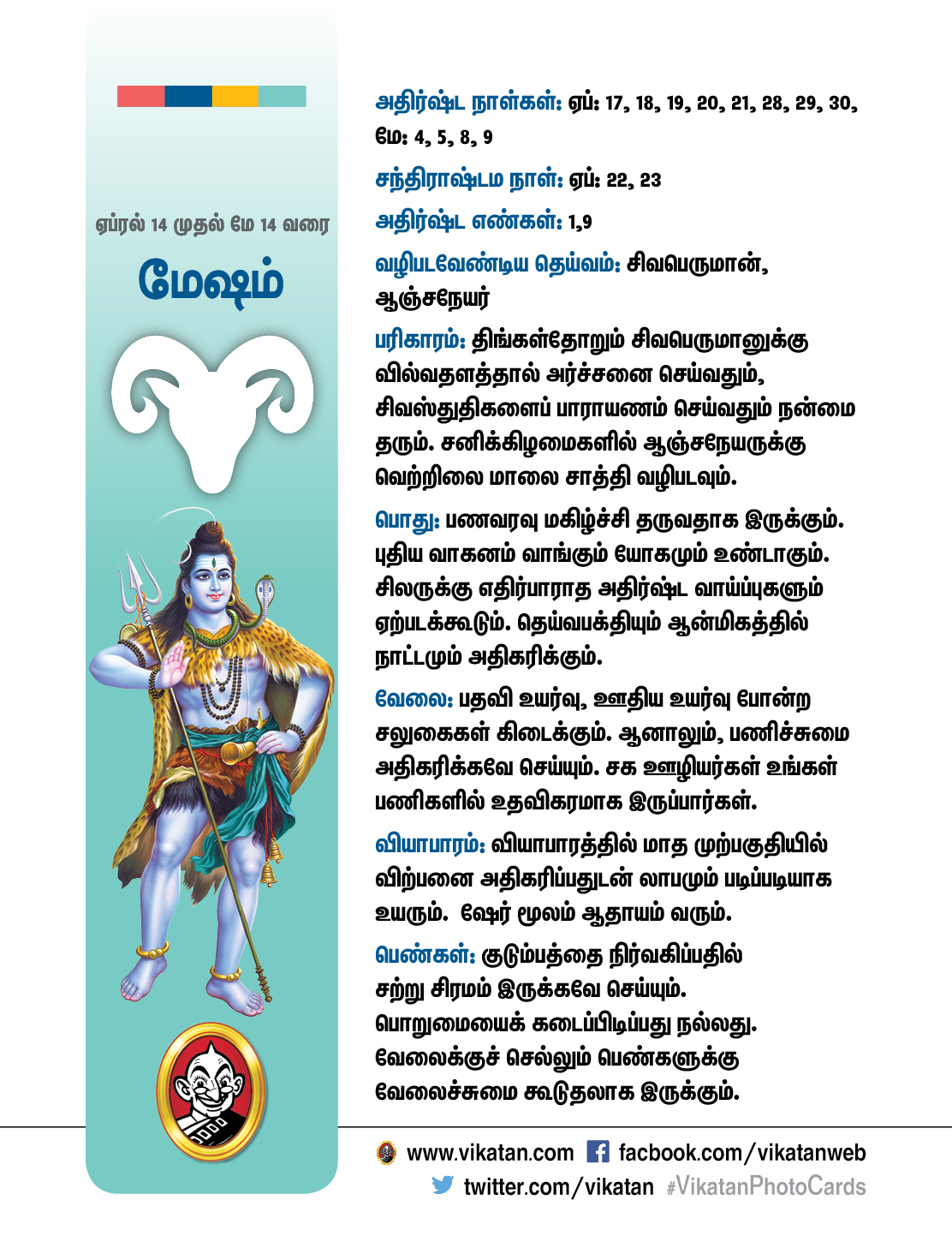 ஏப்ரல் 14 முதல் மே 14 வரை

மேஷம்

அதிர்ஷ்ட நாள்கள்: ஏப்: 17, 18, 19, 20, 21, 28, 29, 30, மே: 4, 5, 8, 9

சந்திராஷ்டம நாள்: ஏப்: 22, 23

அதிர்ஷ்ட எண்கள்: 1,9

வழிபடவேண்டிய தெய்வம்: சிவபெருமான், ஆஞ்சநேயர்

பரிகாரம்: திங்கள்தோறும் சிவபெருமானுக்கு வில்வதளத்தால் அர்ச்சனை செய்வதும், சிவஸ்துதிகளைப் பாராயணம் செய்வதும் நன்மை தரும். சனிக்கிழமைகளில் ஆஞ்சநேயருக்கு வெற்றிலை மாலை சாத்தி வழிபடவும்.

பொது: பணவரவு மகிழ்ச்சி தருவதாக இருக்கும். புதிய வாகனம் வாங்கும் யோகமும் உண்டாகும். சிலருக்கு எதிர்பாராத அதிர்ஷ்ட வாய்ப்புகளும் ஏற்படக்கூடும். தெய்வபக்தியும் ஆன்மிகத்தில் நாட்டமும் அதிகரிக்கும்.

வேலை: பதவி உயர்வு, ஊதிய உயர்வு போன்ற சலுகைகள் கிடைக்கும். ஆனாலும், பணிச்சுமை அதிகரிக்கவே செய்யும். சக ஊழியர்கள் உங்கள் பணிகளில் உதவிகரமாக இருப்பார்கள்.

வியாபாரம்: வியாபாரத்தில் மாத முற்பகுதியில் விற்பனை அதிகரிப்பதுடன் லாபமும் படிப்படியாக உயரும். ஷேர் மூலம் ஆதாயம் வரும்.

பெண்கள்: குடும்பத்தை நிர்வகிப்பதில் சற்று சிரமம் இருக்கவே செய்யும். பொறுமையைக் கடைப்பிடிப்பது நல்லது. வேலைக்குச் செல்லும் பெண்களுக்கு வேலைச்சுமை கூடுதலாக இருக்கும்.

www.vikatan.com facbook.com/vikatanweb
twitter.com/vikatan #VikatanPhotoCards